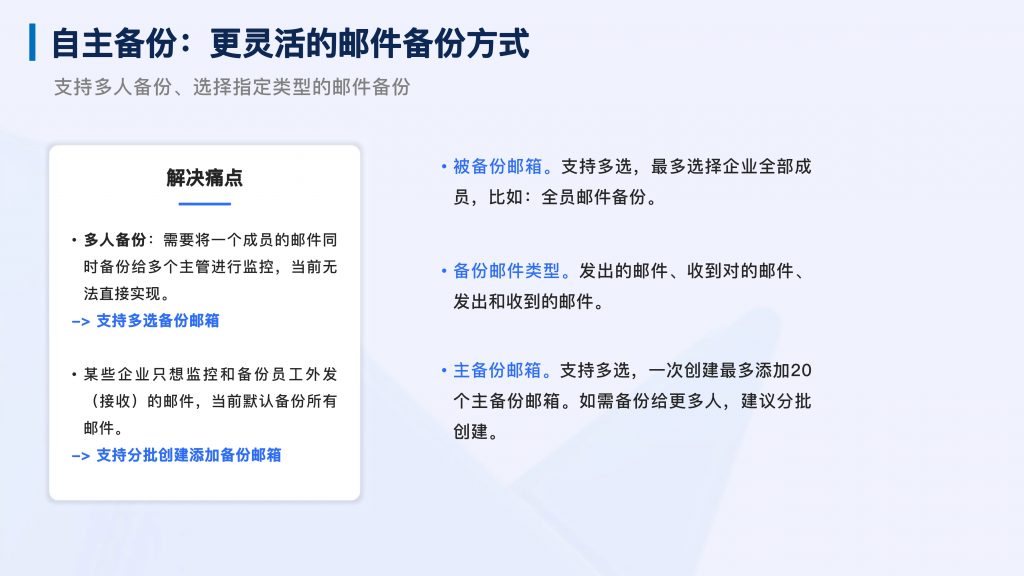 自主备份：更灵活的邮件备份方式

支持多人备份、选择指定类型的邮件备份

解决痛点

• 多人备份：需要将一个成员的邮件同时备份给多个主管进行监控，当前无法直接实现。
–> 支持多选备份邮箱

• 某些企业只想监控和备份员工外发（接收）的邮件，当前默认备份所有邮件。
–> 支持分批创建添加备份邮箱

• 被备份邮箱。支持多选，最多选择企业全部成员，比如：全员邮件备份。

• 备份邮件类型。发出的邮件、收到对的邮件、发出和收到的邮件。

• 主备份邮箱。支持多选，一次创建最多添加20个主备份邮箱。如需备份给更多人，建议分批创建。